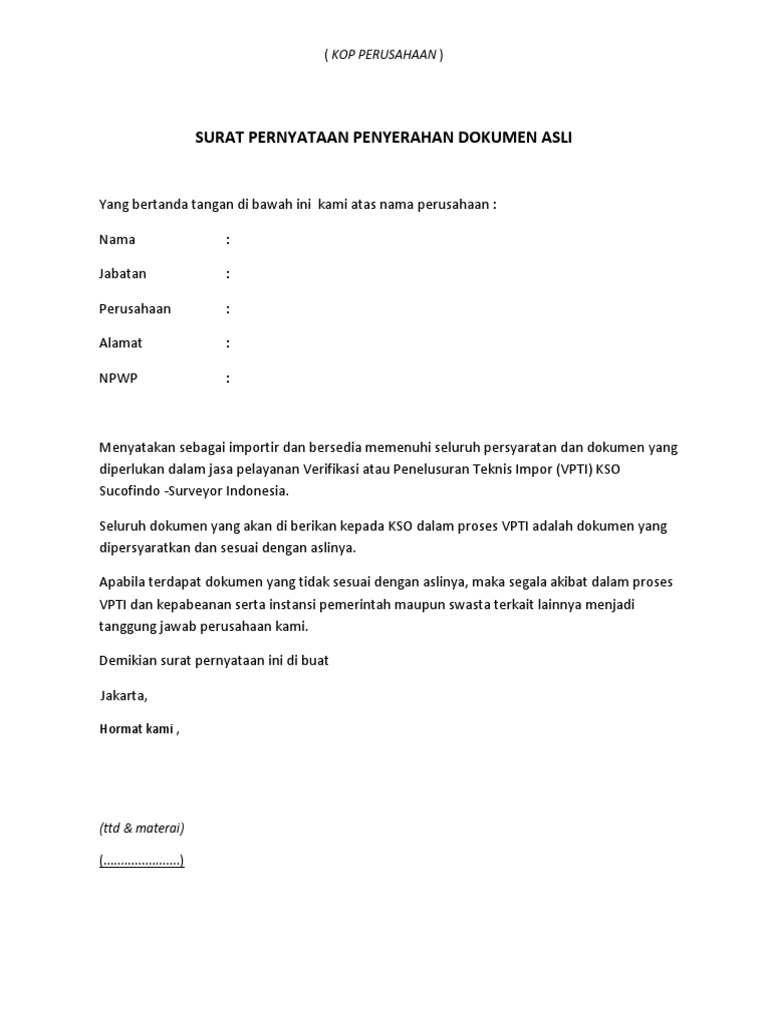 ( KOP PERUSAHAAN )

SURAT PERNYATAAN PENYERAHAN DOKUMEN ASLI

Yang bertanda tangan di bawah ini kami atas nama perusahaan :

Nama :

Jabatan :

Perusahaan :

Alamat :

NPWP :

Menyatakan sebagai importir dan bersedia memenuhi seluruh persyaratan dan dokumen yang diperlukan dalam jasa pelayanan Verifikasi atau Penelusuran Teknis Impor (VPTI) KSO Sucofindo -Surveyor Indonesia.

Seluruh dokumen yang akan di berikan kepada KSO dalam proses VPTI adalah dokumen yang dipersyaratkan dan sesuai dengan aslinya.

Apabila terdapat dokumen yang tidak sesuai dengan aslinya, maka segala akibat dalam proses VPTI dan kepabeanan serta instansi pemerintah maupun swasta terkait lainnya menjadi tanggung jawab perusahaan kami.

Demikian surat pernyataan ini di buat

Jakarta,

Hormat kami ,

(ttd & materai)

(......................)